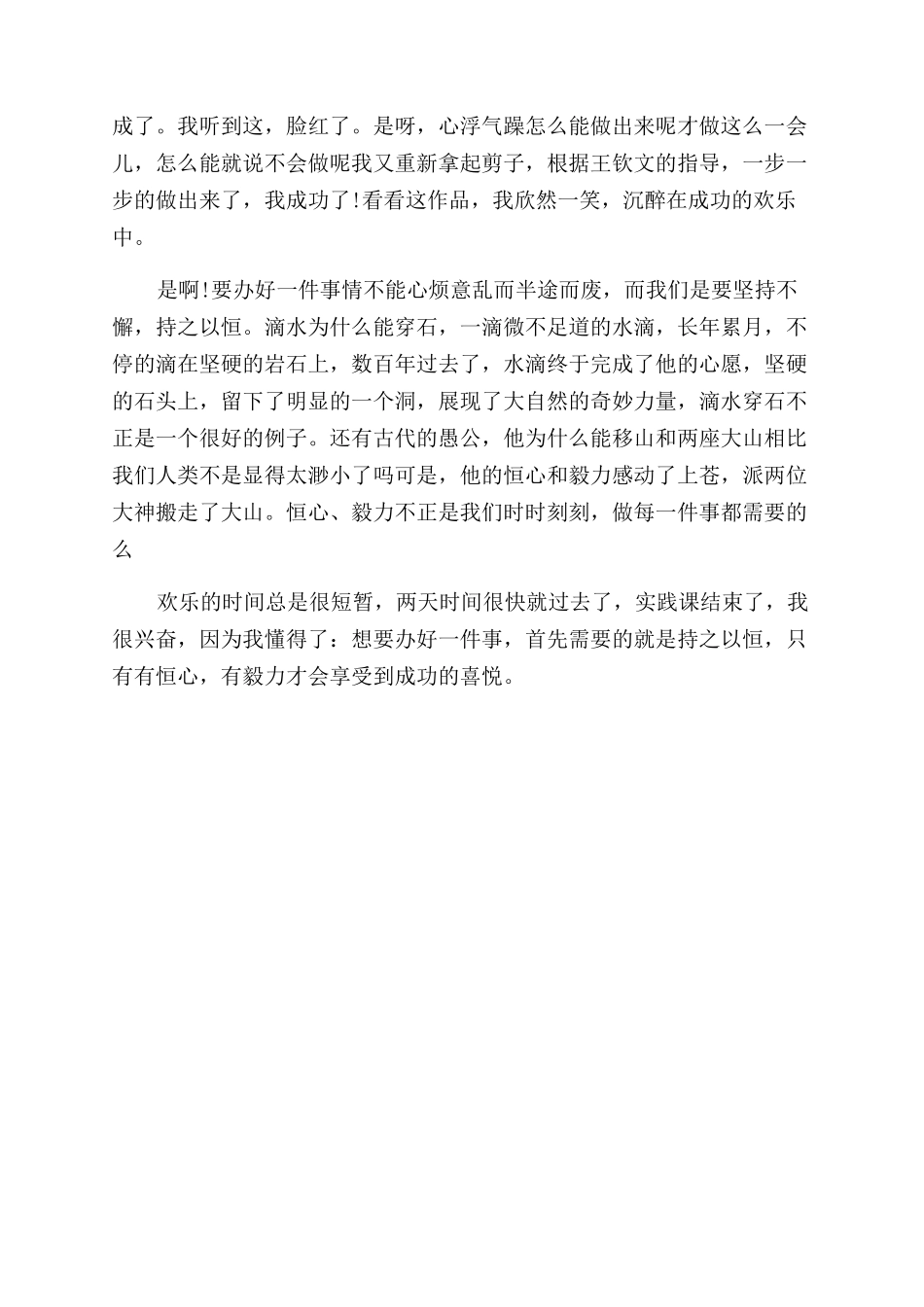 成了。我听到这，脸红了。是呀，心浮气躁怎么能做出来呢才做这么一会儿，怎么能就说不会做呢我又重新拿起剪子，根据王钦文的指导，一步一步的做出来了，我成功了!看看这作品，我欣然一笑，沉醉在成功的欢乐中。

是啊!要办好一件事情不能心烦意乱而半途而废，而我们是要坚持不懈，持之以恒。滴水为什么能穿石，一滴微不足道的水滴，长年累月，不停的滴在坚硬的岩石上，数百年过去了，水滴终于完成了他的心愿，坚硬的石头上，留下了明显的一个洞，展现了大自然的奇妙力量，滴水穿石不正是一个很好的例子。还有古代的愚公，他为什么能移山和两座大山相比我们人类不是显得太渺小了吗可是，他的恒心和毅力感动了上苍，派两位大神搬走了大山。恒心、毅力不正是我们时时刻刻，做每一件事都需要的么

欢乐的时间总是很短暂，两天时间很快就过去了，实践课结束了，我很兴奋，因为我懂得了：想要办好一件事，首先需要的就是持之以恒，只有有恒心，有毅力才会享受到成功的喜悦。